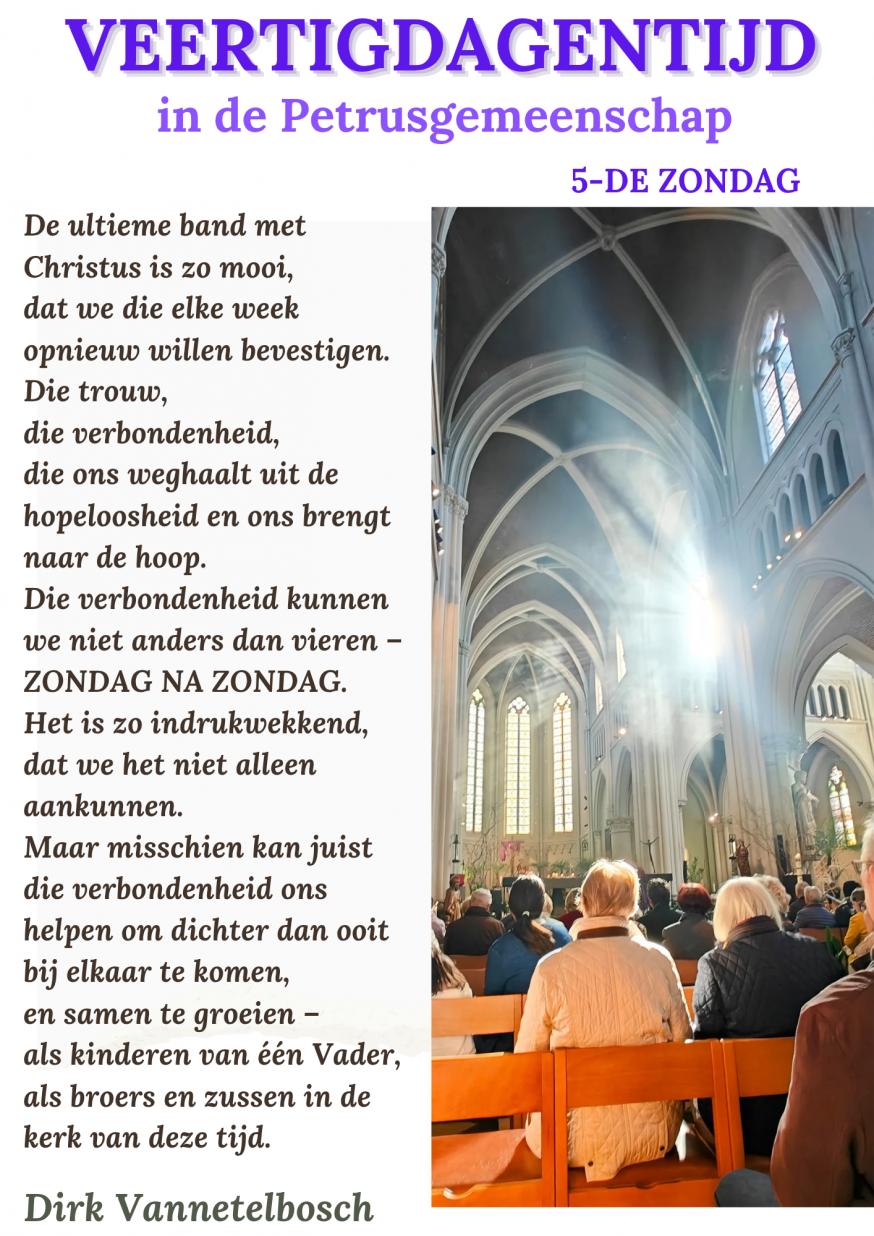 VEERTIGDAGENTIJD
in de Petrusgemeenschap

5-DE ZONDAG

De ultieme band met
Christus is zo mooi,
dat we die elke week
opnieuw willen bevestigen.
Die trouw,
die verbondenheid,
die ons weghaalt uit de
hopeloosheid en ons brengt
naar de hoop.
Die verbondenheid kunnen
we niet anders dan vieren –
ZONDAG NA ZONDAG.
Het is zo indrukwekkend,
dat we het niet alleen
aankunnen.
Maar misschien kan juist
die verbondenheid ons
helpen om dichter dan ooit
bij elkaar te komen,
en samen te groeien –
als kinderen van één Vader,
als broers en zussen in de
kerk van deze tijd.

Dirk Vannetelbosch